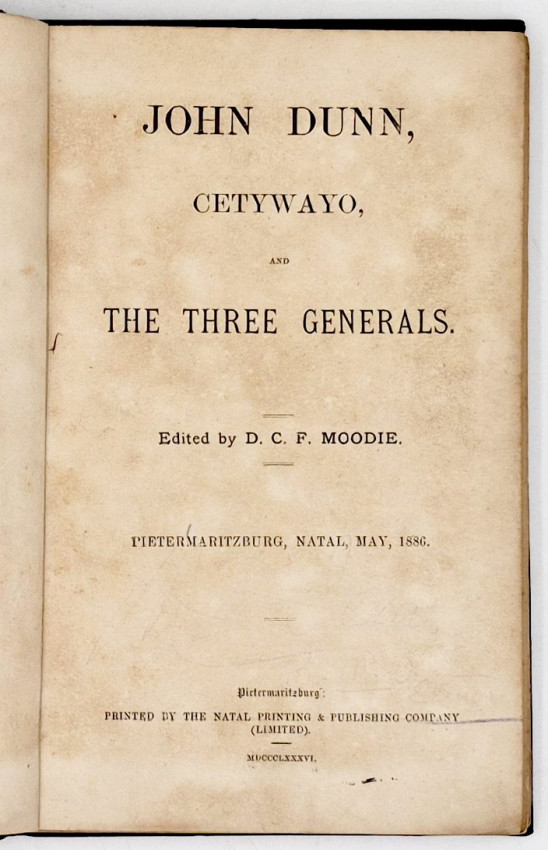 JOHN DUNN,

CETYWAYO,

AND

THE THREE GENERALS.

Edited by D. C. F. MOODIE.

PIETERMARITZBURG, NATAL, MAY, 1886.

Pietermaritzburg:
PRINTED BY THE NATAL PRINTING & PUBLISHING COMPANY (LIMITED).

MDCCCLXXXVI.